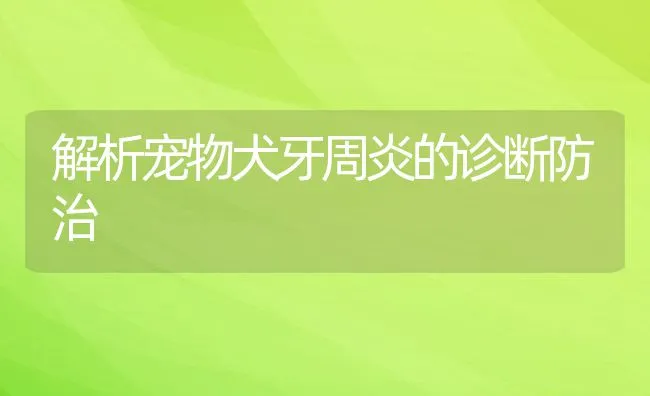 解析宠物犬牙周炎的诊断防治